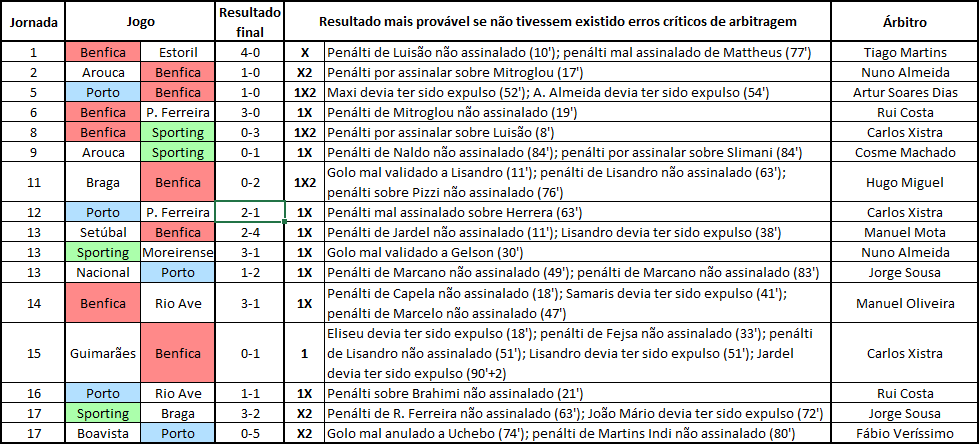 | Jornada | Jogo | | Resultado final | Resultado mais provável se não tivessem existido erros críticos de arbitragem | | Árbitro |
|---|---|---|---|---|---|---|
| 1 | Benfica | Estoril | 4-0 | X | Penálti de Luisão não assinalado (10'); penálti mal assinalado de Mattheus (77') | Tiago Martins |
| 2 | Arouca | Benfica | 1-0 | X2 | Penálti por assinalar sobre Mitroglou (17') | Nuno Almeida |
| 5 | Porto | Benfica | 1-0 | 1X2 | Maxi devia ter sido expulso (52'); A. Almeida devia ter sido expulso (54') | Artur Soares Dias |
| 6 | Benfica | P. Ferreira | 3-0 | 1X | Penálti de Mitroglou não assinalado (19') | Rui Costa |
| 8 | Benfica | Sporting | 0-3 | 1X2 | Penálti por assinalar sobre Luisão (8') | Carlos Xistra |
| 9 | Arouca | Sporting | 0-1 | 1X | Penálti de Naldo não assinalado (84'); penálti por assinalar sobre Slimani (84') | Cosme Machado |
| 11 | Braga | Benfica | 0-2 | 1X2 | Golo mal validado a Lisandro (11'); penálti de Lisandro não assinalado (63'); penálti sobre Pizzi não assinalado (76') | Hugo Miguel |
| 12 | Porto | P. Ferreira | 2-1 | 1X | Penálti mal assinalado sobre Herrera (63') | Carlos Xistra |
| 13 | Setúbal | Benfica | 2-4 | 1X | Penálti de Jardel não assinalado (11'); Lisandro devia ter sido expulso (38') | Manuel Mota |
| 13 | Sporting | Moreirense | 3-1 | 1X | Golo mal validado a Gelson (30') | Nuno Almeida |
| 13 | Nacional | Porto | 1-2 | 1X | Penálti de Marcano não assinalado (49'); penálti de Marcano não assinalado (83') | Jorge Sousa |
| 14 | Benfica | Rio Ave | 3-1 | 1X | Penálti de Capela não assinalado (18'); Samaris devia ter sido expulso (41'); penálti de Marcelo não assinalado (47') | Manuel Oliveira |
| 15 | Guimarães | Benfica | 0-1 | 1 | Eliseu devia ter sido expulso (18'); penálti de Fejsa não assinalado (33'); penálti de Lisandro não assinalado (51'); Lisandro devia ter sido expulso (51'); Jardel devia ter sido expulso (90'+2) | Carlos Xistra |
| 16 | Porto | Rio Ave | 1-1 | 1X | Penálti sobre Brahimi não assinalado (21') | Rui Costa |
| 17 | Sporting | Braga | 3-2 | X2 | Penálti de R. Ferreira não assinalado (63'); João Mário devia ter sido expulso (72') | Jorge Sousa |
| 17 | Boavista | Porto | 0-5 | X2 | Golo mal anulado a Uchebo (74'); penálti de Martins Indi não assinalado (80') | Fábio Veríssimo |